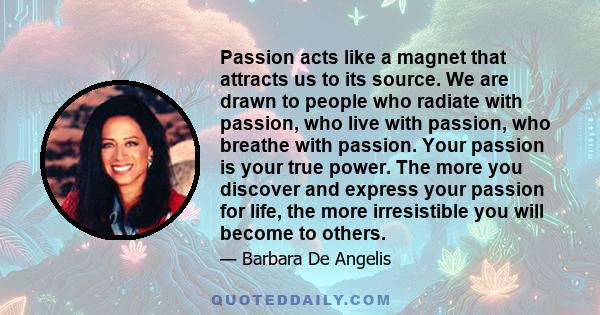 Passion acts like a magnet that attracts us to its source. We are drawn to people who radiate with passion, who live with passion, who breathe with passion. Your passion is your true power. The more you discover and express your passion for life, the more irresistible you will become to others.

— Barbara De Angelis

QUOTEDDAILY.COM